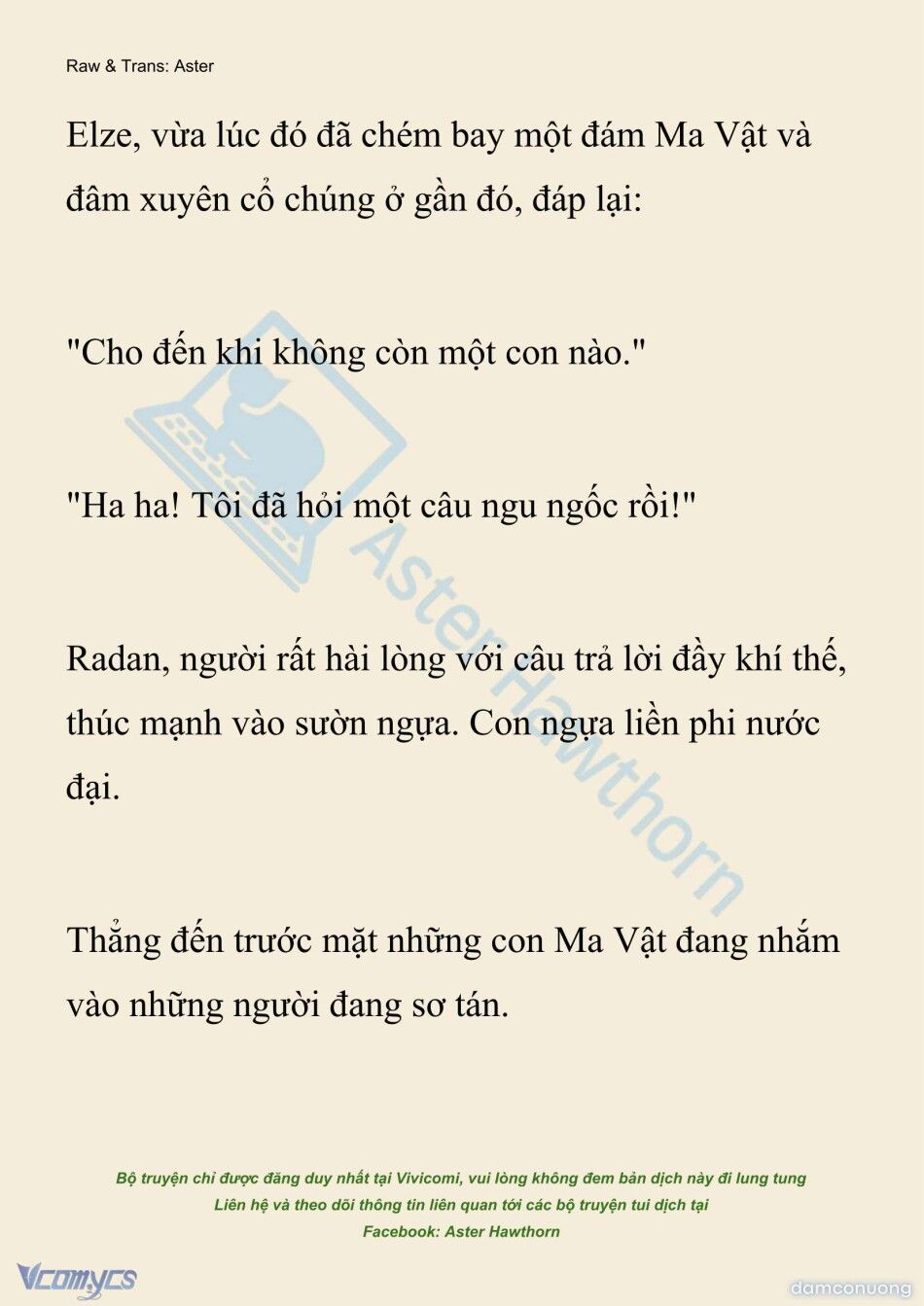 Raw & Trans: Aster

Elze, vừa lúc đó đã chém bay một đám Ma Vật và đâm xuyên cổ chúng ở gần đó, đáp lại:

"Cho đến khi không còn một con nào."

"Ha ha! Tôi đã hỏi một câu ngu ngốc rồi!"

Radan, người rất hài lòng với câu trả lời đầy khí thế, thúc mạnh vào sườn ngựa. Con ngựa liền phi nước đại.

Thẳng đến trước mặt những con Ma Vật đang nhắm vào những người đang sơ tán.

Aster Hawthorn

Bộ truyện chỉ được đăng duy nhất tại Vivicomi, vui lòng không đem bản dịch này đi lung tung
Liên hệ và theo dõi thông tin liên quan tới các bộ truyện tui dịch tại
Facebook: Aster Hawthorn

Vcomycs

damconuong